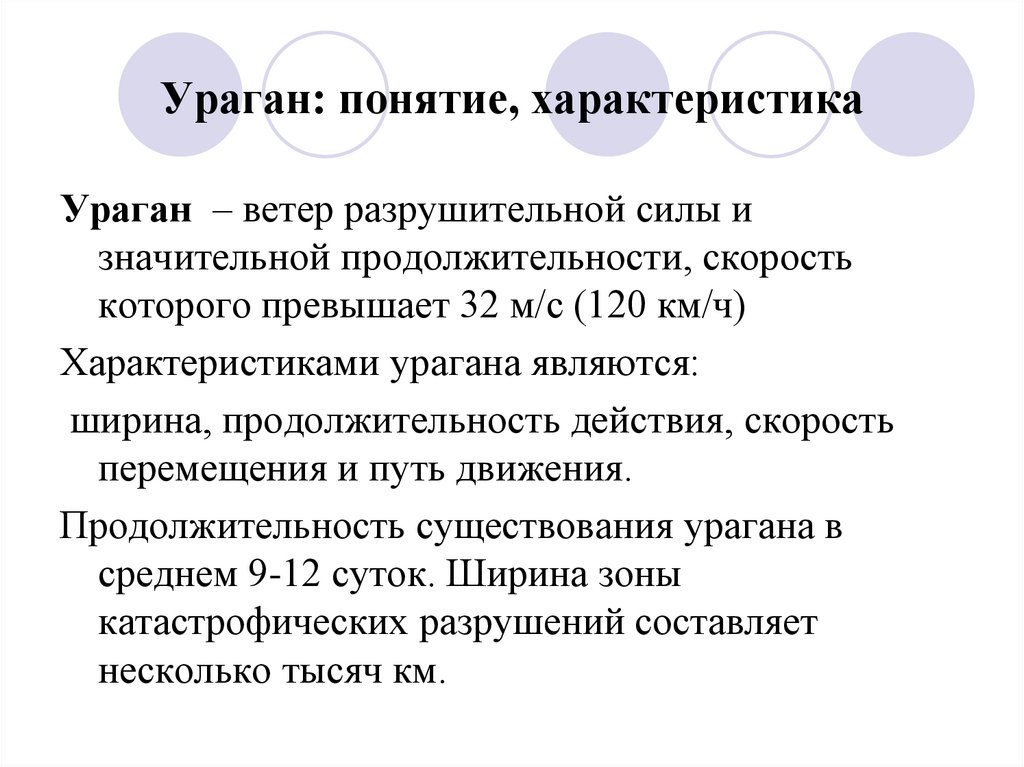 Ураган: понятие, характеристика

Ураган – ветер разрушительной силы и значительной продолжительности, скорость которого превышает 32 м/с (120 км/ч)

Характеристиками урагана являются:

ширина, продолжительность действия, скорость перемещения и путь движения.

Продолжительность существования урагана в среднем 9-12 суток. Ширина зоны катастрофических разрушений составляет несколько тысяч км.